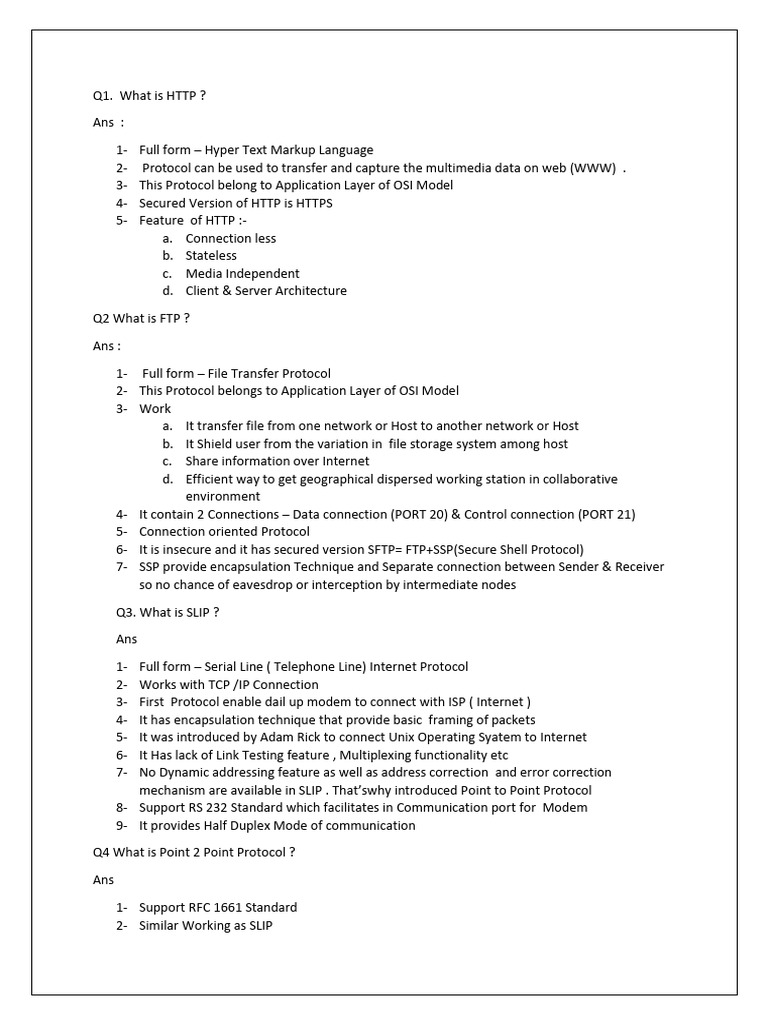 Q1. What is HTTP ?

Ans :

1- Full form – Hyper Text Markup Language
2- Protocol can be used to transfer and capture the multimedia data on web (WWW) .
3- This Protocol belong to Application Layer of OSI Model
4- Secured Version of HTTP is HTTPS
5- Feature of HTTP :-
a. Connection less
b. Stateless
c. Media Independent
d. Client & Server Architecture

Q2 What is FTP ?

Ans :

1- Full form – File Transfer Protocol
2- This Protocol belongs to Application Layer of OSI Model
3- Work
a. It transfer file from one network or Host to another network or Host
b. It Shield user from the variation in file storage system among host
c. Share information over Internet
d. Efficient way to get geographical dispersed working station in collaborative environment
4- It contain 2 Connections – Data connection (PORT 20) & Control connection (PORT 21)
5- Connection oriented Protocol
6- It is insecure and it has secured version SFTP= FTP+SSP(Secure Shell Protocol)
7- SSP provide encapsulation Technique and Separate connection between Sender & Receiver so no chance of eavesdrop or interception by intermediate nodes

Q3. What is SLIP ?

Ans

1- Full form – Serial Line ( Telephone Line) Internet Protocol
2- Works with TCP /IP Connection
3- First Protocol enable dail up modem to connect with ISP ( Internet )
4- It has encapsulation technique that provide basic framing of packets
5- It was introduced by Adam Rick to connect Unix Operating Syatem to Internet
6- It Has lack of Link Testing feature , Multiplexing functionality etc
7- No Dynamic addressing feature as well as address correction and error correction mechanism are available in SLIP . That'swhy introduced Point to Point Protocol
8- Support RS 232 Standard which facilitates in Communication port for Modem
9- It provides Half Duplex Mode of communication

Q4 What is Point 2 Point Protocol ?

Ans

1- Support RFC 1661 Standard
2- Similar Working as SLIP